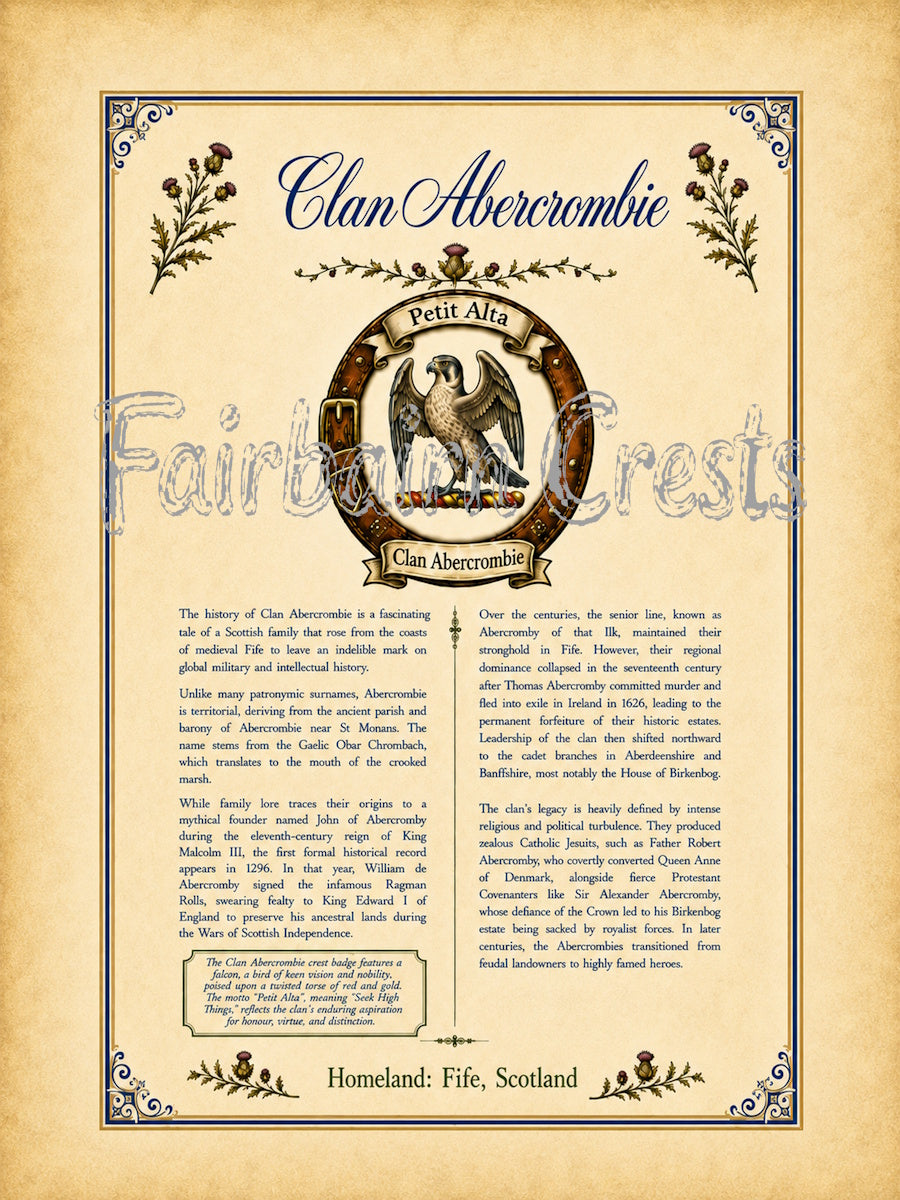 Clan Abercrombie

Petit Alta

Fairbairn Crests

Clan Abercrombie

The history of Clan Abercrombie is a fascinating tale of a Scottish family that rose from the coasts of medieval Fife to leave an indelible mark on global military and intellectual history.

Unlike many patronymic surnames, Abercrombie is territorial, deriving from the ancient parish and barony of Abercrombie near St Monans. The name stems from the Gaelic Obar Chrombach, which translates to the mouth of the crooked marsh.

While family lore traces their origins to a mythical founder named John of Abercromby during the eleventh-century reign of King Malcolm III, the first formal historical record appears in 1296. In that year, William de Abercromby signed the infamous Ragman Rolls, swearing fealty to King Edward I of England to preserve his ancestral lands during the Wars of Scottish Independence.

The Clan Abercrombie crest badge features a falcon, a bird of keen vision and nobility, poised upon a twisted torse of red and gold. The motto "Petit Alta", meaning "Seek High Things," reflects the clan's enduring aspiration for honour, virtue, and distinction.

Over the centuries, the senior line, known as Abercromby of that Ilk, maintained their stronghold in Fife. However, their regional dominance collapsed in the seventeenth century after Thomas Abercromby committed murder and fled into exile in Ireland in 1626, leading to the permanent forfeiture of their historic estates. Leadership of the clan then shifted northward to the cadet branches in Aberdeenshire and Banffshire, most notably the House of Birkenbog.

The clan's legacy is heavily defined by intense religious and political turbulence. They produced zealous Catholic Jesuits, such as Father Robert Abercromby, who covertly converted Queen Anne of Denmark, alongside fierce Protestant Covenanters like Sir Alexander Abercromby, whose defiance of the Crown led to his Birkenbog estate being sacked by royalist forces. In later centuries, the Abercrombies transitioned from feudal landowners to highly famed heroes.

Homeland: Fife, Scotland